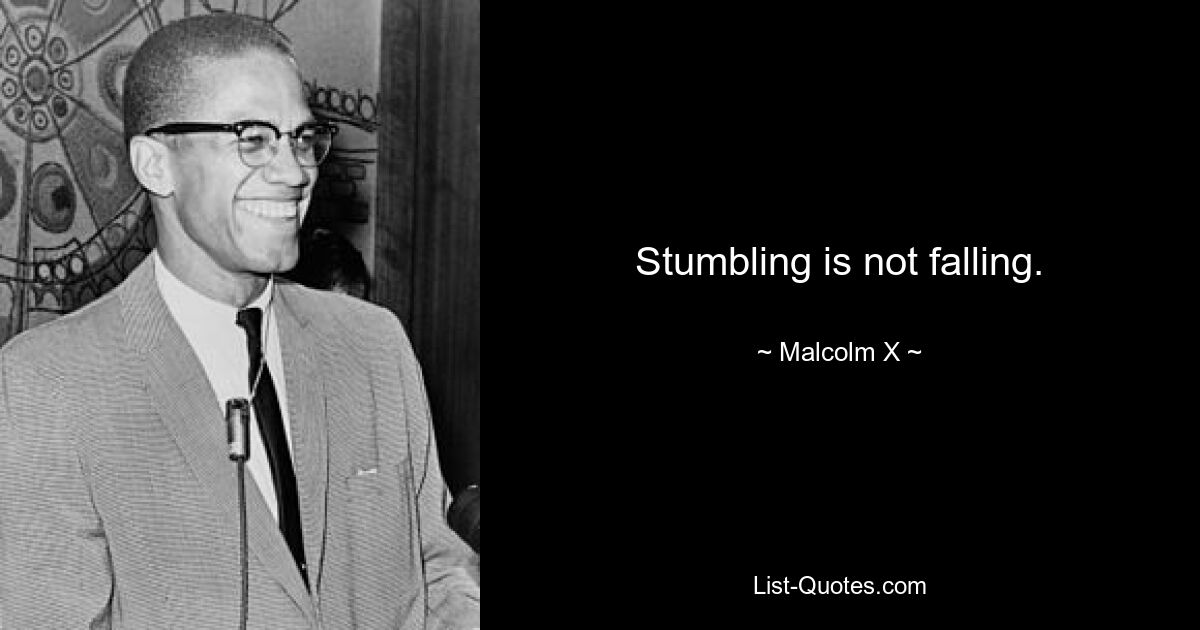 Stumbling is not falling.

~ Malcolm X ~

List-Quotes.com